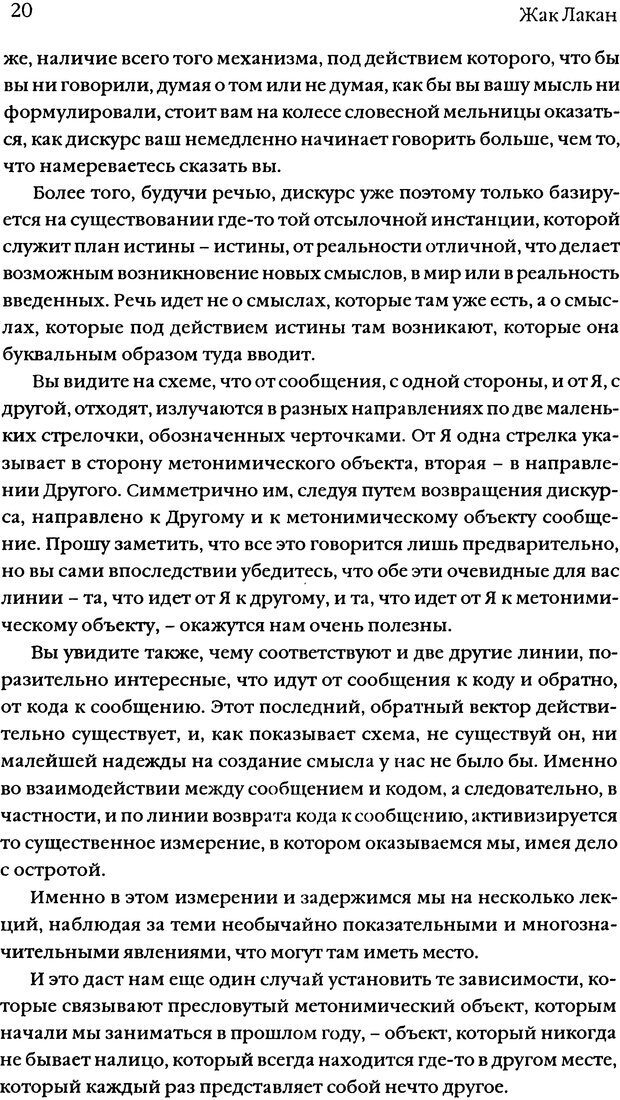 20

Жак Лакан

же, наличие всего того механизма, под действием которого, что бы вы ни говорили, думая о том или не думая, как бы вы вашу мысль ни формулировали, стоит вам на колесе словесной мельницы оказаться, как дискурс ваш немедленно начинает говорить больше, чем то, что намереваетесь сказать вы.

Более того, будучи речью, дискурс уже поэтому только базируется на существовании где-то той отсылочной инстанции, которой служит план истины – истины, от реальности отличной, что делает возможным возникновение новых смыслов, в мир или в реальность введенных. Речь идет не о смыслах, которые там уже есть, а о смыслах, которые под действием истины там возникают, которые она буквальным образом туда вводит.

Вы видите на схеме, что от сообщения, с одной стороны, и от Я, с другой, отходят, излучаются в разных направлениях по две маленьких стрелочки, обозначенных черточками. От Я одна стрелка указывает в сторону метонимического объекта, вторая – в направлении Другого. Симметрично им, следуя путем возвращения дискурса, направлено к Другому и к метонимическому объекту сообщение. Прошу заметить, что все это говорится лишь предварительно, но вы сами впоследствии убедитесь, что обе эти очевидные для вас линии – та, что идет от Я к другому, и та, что идет от Я к метонимическому объекту, – окажутся нам очень полезны.

Вы увидите также, чему соответствуют и две другие линии, поразительно интересные, что идут от сообщения к коду и обратно, от кода к сообщению. Этот последний, обратный вектор действительно существует, и, как показывает схема, не существуй он, ни малейшей надежды на создание смысла у нас не было бы. Именно во взаимодействии между сообщением и кодом, а следовательно, в частности, и по линии возврата кода к сообщению, активизируется то существенное измерение, в котором оказываемся мы, имея дело с остротой.

Именно в этом измерении и задержимся мы на несколько лекций, наблюдая за теми необычайно показательными и многозначительными явлениями, что могут там иметь место.

И это даст нам еще один случай установить те зависимости, которые связывают пресловутый метонимический объект, которым начали мы заниматься в прошлом году, – объект, который никогда не бывает налицо, который всегда находится где-то в другом месте, который каждый раз представляет собой нечто другое.